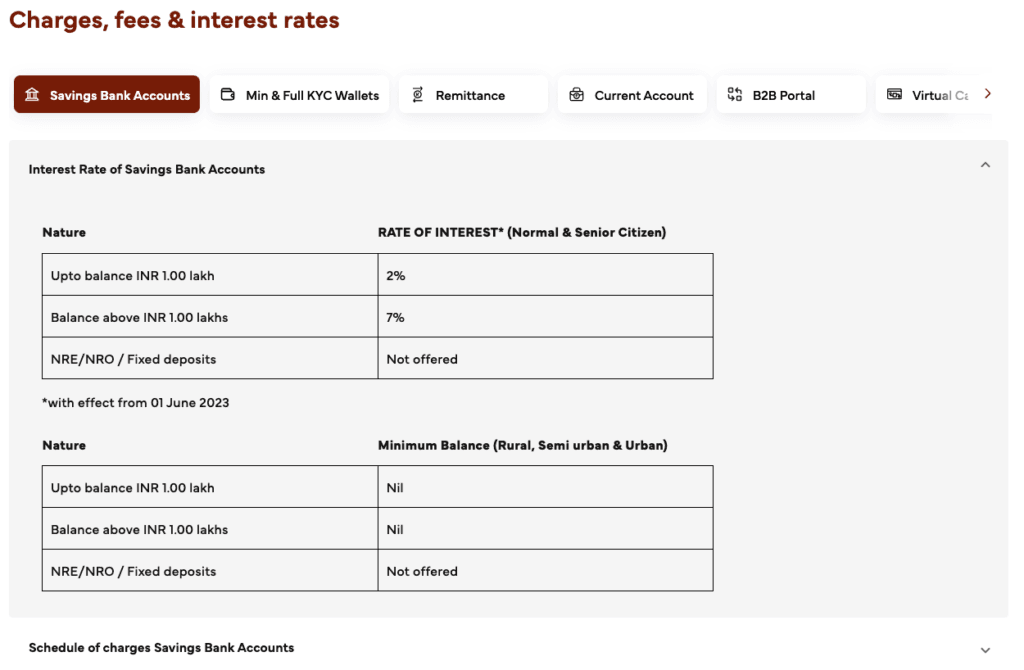 Charges, fees & interest rates

Savings Bank Accounts
Min & Full KYC Wallets
Remittance
Current Account
B2B Portal
Virtual Ca

Interest Rate of Savings Bank Accounts

| Nature | RATE OF INTEREST* (Normal & Senior Citizen) |
|---|---|
| Upto balance INR 1.00 lakh | 2% |
| Balance above INR 1.00 lakhs | 7% |
| NRE/NRO / Fixed deposits | Not offered |

*with effect from 01 June 2023

| Nature | Minimum Balance (Rural, Semi urban & Urban) |
|---|---|
| Upto balance INR 1.00 lakh | Nil |
| Balance above INR 1.00 lakhs | Nil |
| NRE/NRO / Fixed deposits | Not offered |

Schedule of charges Savings Bank Accounts